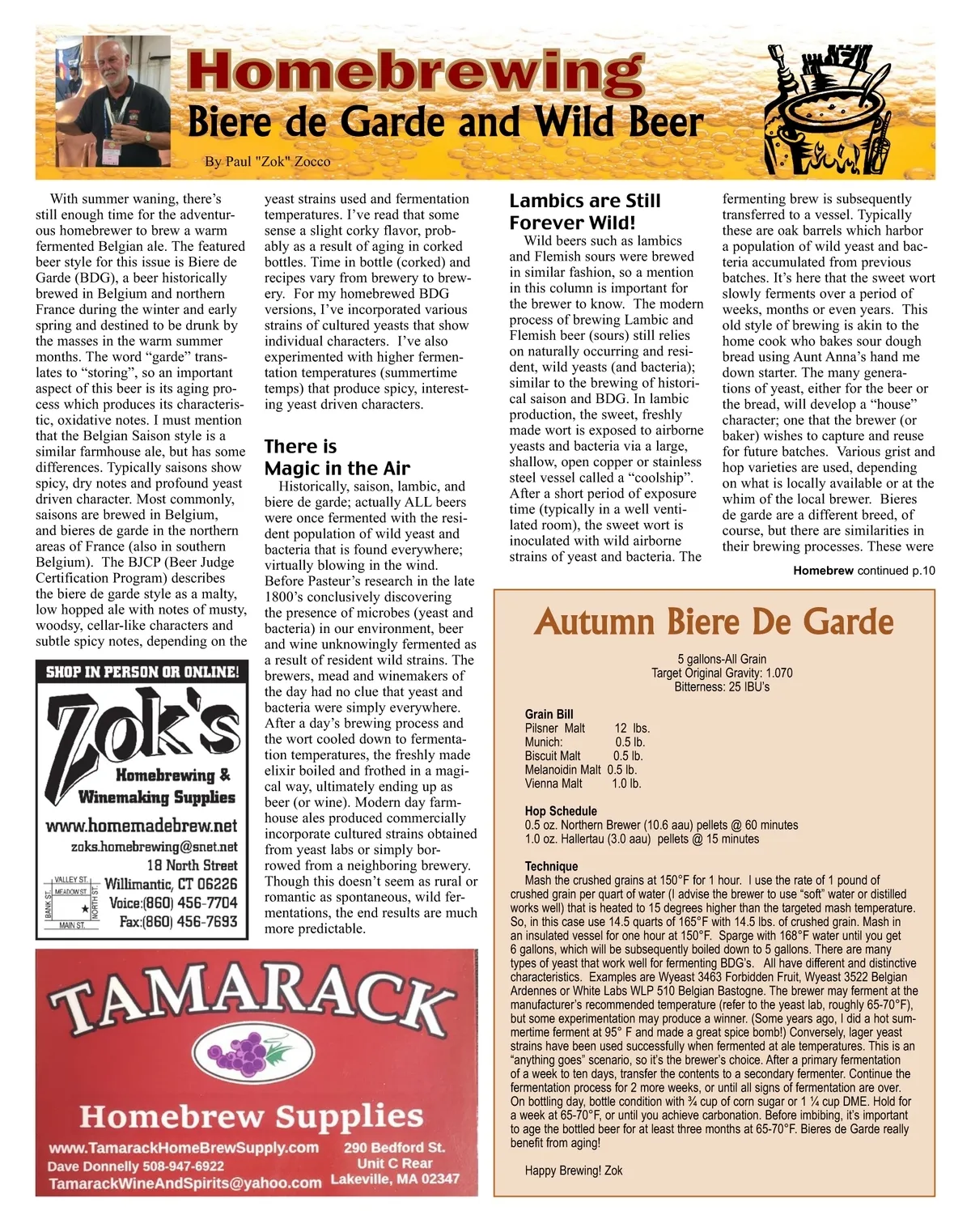 Homebrewing
Biere de Garde and Wild Beer

By Paul "Zok" Zocco

With summer waning, there's still enough time for the adventurous homebrewer to brew a warm fermented Belgian ale. The featured beer style for this issue is Biere de Garde (BDG), a beer historically brewed in Belgium and northern France during the winter and early spring and destined to be drunk by the masses in the warm summer months. The word "garde" translates to "storing", so an important aspect of this beer is its aging process which produces its characteristic, oxidative notes. I must mention that the Belgian Saison style is a similar farmhouse ale, but has some differences. Typically saisons show spicy, dry notes and profound yeast driven character. Most commonly, saisons are brewed in Belgium, and bieres de garde in the northern areas of France (also in southern Belgium). The BJCP (Beer Judge Certification Program) describes the biere de garde style as a malty, low hopped ale with notes of musty, woodsy, cellar-like characters and subtle spicy notes, depending on the yeast strains used and fermentation temperatures. I've read that some sense a slight corky flavor, probably as a result of aging in corked bottles. Time in bottle (corked) and recipes vary from brewery to brewery. For my homebrewed BDG versions, I've incorporated various strains of cultured yeasts that show individual characters. I've also experimented with higher fermentation temperatures (summertime temps) that produce spicy, interesting yeast driven characters.

There is Magic in the Air

Historically, saison, lambic, and biere de garde; actually ALL beers were once fermented with the resident population of wild yeast and bacteria that is found everywhere; virtually blowing in the wind. Before Pasteur's research in the late 1800's conclusively discovering the presence of microbes (yeast and bacteria) in our environment, beer and wine unknowingly fermented as a result of resident wild strains. The brewers, mead and winemakers of the day had no clue that yeast and bacteria were simply everywhere. After a day's brewing process and the wort cooled down to fermentation temperatures, the freshly made elixir boiled and frothed in a magical way, ultimately ending up as beer (or wine). Modern day farmhouse ales produced commercially incorporate cultured strains obtained from yeast labs or simply borrowed from a neighboring brewery. Though this doesn't seem as rural or romantic as spontaneous, wild fermentations, the end results are much more predictable.

Lambics are Still Forever Wild!

Wild beers such as lambics and Flemish sours were brewed in similar fashion, so a mention in this column is important for the brewer to know. The modern process of brewing Lambic and Flemish beer (sours) still relies on naturally occurring and resident, wild yeasts (and bacteria); similar to the brewing of historical saison and BDG. In lambic production, the sweet, freshly made wort is exposed to airborne yeasts and bacteria via a large, shallow, open copper or stainless steel vessel called a "coolship". After a short period of exposure time (typically in a well ventilated room), the sweet wort is inoculated with wild airborne strains of yeast and bacteria. The fermenting brew is subsequently transferred to a vessel. Typically these are oak barrels which harbor a population of wild yeast and bacteria accumulated from previous batches. It's here that the sweet wort slowly ferments over a period of weeks, months or even years. This old style of brewing is akin to the home cook who bakes sour dough bread using Aunt Anna's hand me down starter. The many generations of yeast, either for the beer or the bread, will develop a "house" character; one that the brewer (or baker) wishes to capture and reuse for future batches. Various grist and hop varieties are used, depending on what is locally available or at the whim of the local brewer. Bieres de garde are a different breed, of course, but there are similarities in their brewing processes. These were

Homebrew continued p.10

SHOP IN PERSON OR ONLINE!
Zok's
Homebrewing & Winemaking Supplies
www.homemadebrew.net
zoks.homebrewing@snet.net
18 North Street
Willimantic, CT 06226
Voice:(860) 456-7704
Fax:(860) 456-7693
VALLEY ST. MEADOW ST. BANK ST. NORTH ST. MAIN ST.

TAMARACK
Homebrew Supplies
www.TamarackHomeBrewSupply.com
Dave Donnelly 508-947-6922
TamarackWineAndSpirits@yahoo.com
290 Bedford St.
Unit C Rear
Lakeville, MA 02347

Autumn Biere De Garde

5 gallons-All Grain
Target Original Gravity: 1.070
Bitterness: 25 IBU's

Grain Bill
Pilsner Malt 12 lbs.
Munich: 0.5 lb.
Biscuit Malt 0.5 lb.
Melanoidin Malt 0.5 lb.
Vienna Malt 1.0 lb.

Hop Schedule
0.5 oz. Northern Brewer (10.6 aau) pellets @ 60 minutes
1.0 oz. Hallertau (3.0 aau) pellets @ 15 minutes

Technique
Mash the crushed grains at 150°F for 1 hour. I use the rate of 1 pound of crushed grain per quart of water (I advise the brewer to use "soft" water or distilled works well) that is heated to 15 degrees higher than the targeted mash temperature. So, in this case use 14.5 quarts of 165°F with 14.5 lbs. of crushed grain. Mash in an insulated vessel for one hour at 150°F. Sparge with 168°F water until you get 6 gallons, which will be subsequently boiled down to 5 gallons. There are many types of yeast that work well for fermenting BDG's. All have different and distinctive characteristics. Examples are Wyeast 3463 Forbidden Fruit, Wyeast 3522 Belgian Ardennes or White Labs WLP 510 Belgian Bastogne. The brewer may ferment at the manufacturer's recommended temperature (refer to the yeast lab, roughly 65-70°F), but some experimentation may produce a winner. (Some years ago, I did a hot summertime ferment at 95° F and made a great spice bomb!) Conversely, lager yeast strains have been used successfully when fermented at ale temperatures. This is an "anything goes" scenario, so it's the brewer's choice. After a primary fermentation of a week to ten days, transfer the contents to a secondary fermenter. Continue the fermentation process for 2 more weeks, or until all signs of fermentation are over. On bottling day, bottle condition with ¾ cup of corn sugar or 1 ¼ cup DME. Hold for a week at 65-70°F, or until you achieve carbonation. Before imbibing, it's important to age the bottled beer for at least three months at 65-70°F. Bieres de Garde really benefit from aging!

Happy Brewing! Zok